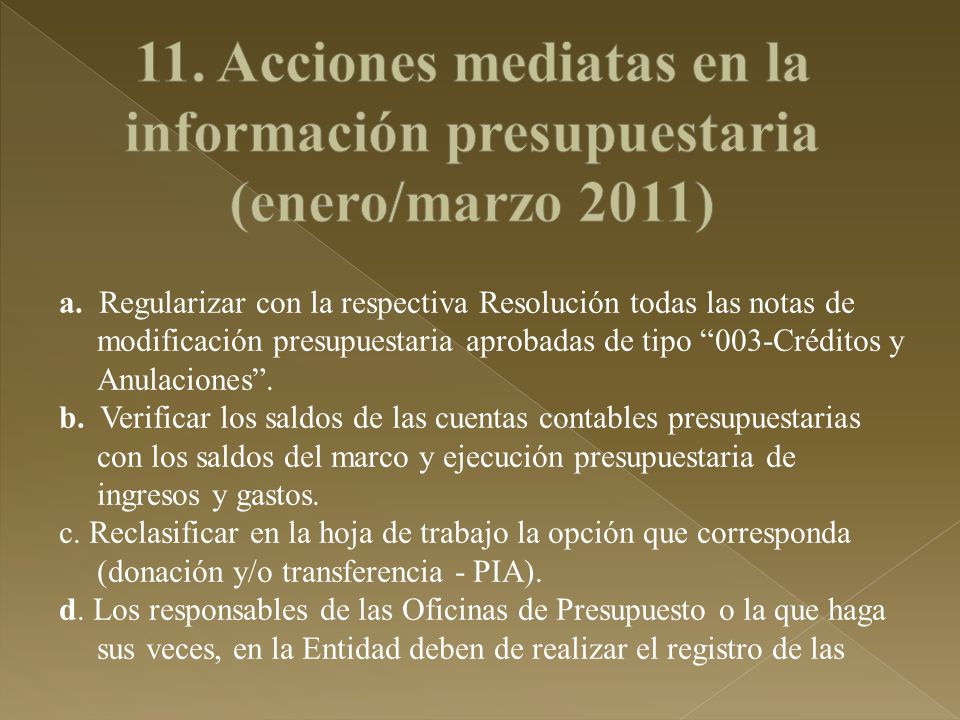 11. Acciones mediatas en la información presupuestaria (enero/marzo 2011)

a. Regularizar con la respectiva Resolución todas las notas de modificación presupuestaria aprobadas de tipo “003-Créditos y Anulaciones”.
b. Verificar los saldos de las cuentas contables presupuestarias con los saldos del marco y ejecución presupuestaria de ingresos y gastos.
c. Reclasificar en la hoja de trabajo la opción que corresponda (donación y/o transferencia - PIA).
d. Los responsables de las Oficinas de Presupuesto o la que haga sus veces, en la Entidad deben de realizar el registro de las